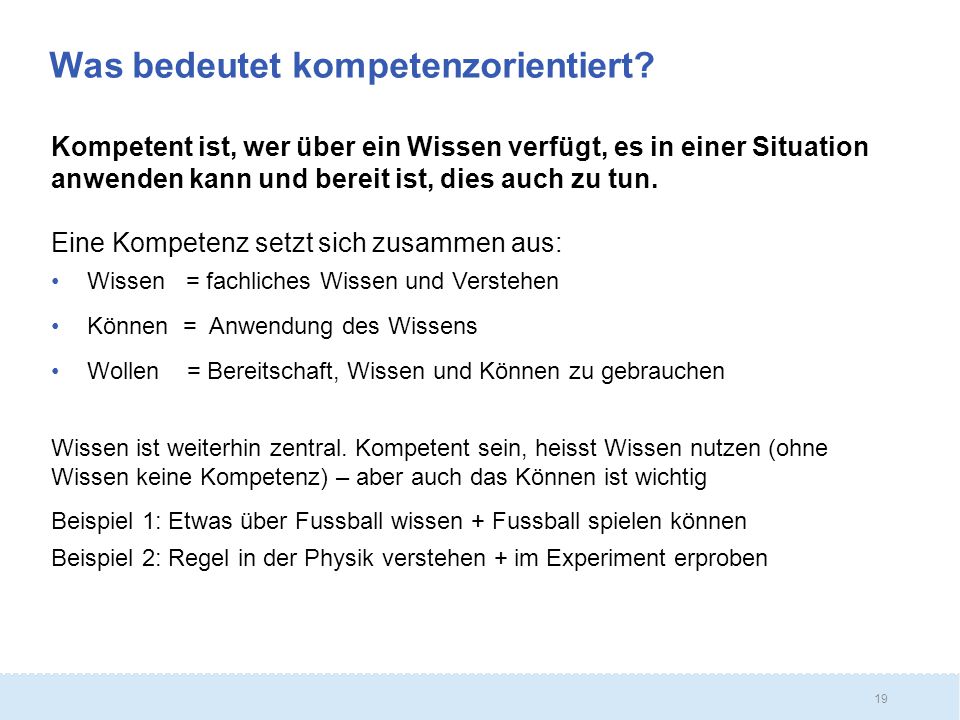 Was bedeutet kompetenzorientiert?

Kompetent ist, wer über ein Wissen verfügt, es in einer Situation anwenden kann und bereit ist, dies auch zu tun.

Eine Kompetenz setzt sich zusammen aus:
• Wissen = fachliches Wissen und Verstehen
• Können = Anwendung des Wissens
• Wollen = Bereitschaft, Wissen und Können zu gebrauchen

Wissen ist weiterhin zentral. Kompetent sein, heisst Wissen nutzen (ohne Wissen keine Kompetenz) – aber auch das Können ist wichtig

Beispiel 1: Etwas über Fussball wissen + Fussball spielen können

Beispiel 2: Regel in der Physik verstehen + im Experiment erproben

19